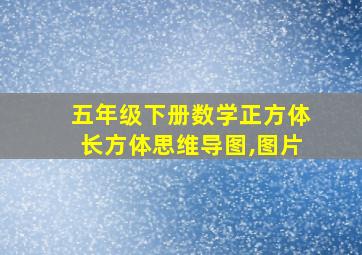 五年级下册数学正方体长方体思维导图,图片